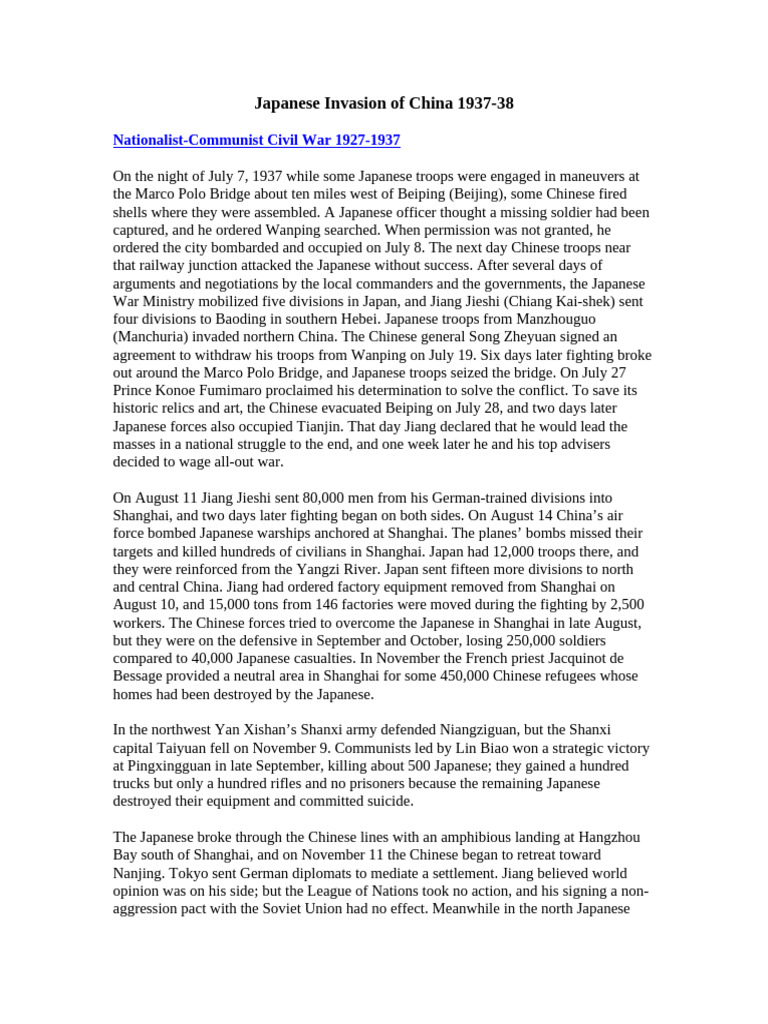 Japanese Invasion of China 1937-38

Nationalist-Communist Civil War 1927-1937

On the night of July 7, 1937 while some Japanese troops were engaged in maneuvers at the Marco Polo Bridge about ten miles west of Beiping (Beijing), some Chinese fired shells where they were assembled. A Japanese officer thought a missing soldier had been captured, and he ordered Wanping searched. When permission was not granted, he ordered the city bombarded and occupied on July 8. The next day Chinese troops near that railway junction attacked the Japanese without success. After several days of arguments and negotiations by the local commanders and the governments, the Japanese War Ministry mobilized five divisions in Japan, and Jiang Jieshi (Chiang Kai-shek) sent four divisions to Baoding in southern Hebei. Japanese troops from Manzhouguo (Manchuria) invaded northern China. The Chinese general Song Zheyuan signed an agreement to withdraw his troops from Wanping on July 19. Six days later fighting broke out around the Marco Polo Bridge, and Japanese troops seized the bridge. On July 27 Prince Konoe Fumimaro proclaimed his determination to solve the conflict. To save its historic relics and art, the Chinese evacuated Beiping on July 28, and two days later Japanese forces also occupied Tianjin. That day Jiang declared that he would lead the masses in a national struggle to the end, and one week later he and his top advisers decided to wage all-out war.

On August 11 Jiang Jieshi sent 80,000 men from his German-trained divisions into Shanghai, and two days later fighting began on both sides. On August 14 China's air force bombed Japanese warships anchored at Shanghai. The planes' bombs missed their targets and killed hundreds of civilians in Shanghai. Japan had 12,000 troops there, and they were reinforced from the Yangzi River. Japan sent fifteen more divisions to north and central China. Jiang had ordered factory equipment removed from Shanghai on August 10, and 15,000 tons from 146 factories were moved during the fighting by 2,500 workers. The Chinese forces tried to overcome the Japanese in Shanghai in late August, but they were on the defensive in September and October, losing 250,000 soldiers compared to 40,000 Japanese casualties. In November the French priest Jacquinot de Bessage provided a neutral area in Shanghai for some 450,000 Chinese refugees whose homes had been destroyed by the Japanese.

In the northwest Yan Xishan's Shanxi army defended Niangziguan, but the Shanxi capital Taiyuan fell on November 9. Communists led by Lin Biao won a strategic victory at Pingxingguan in late September, killing about 500 Japanese; they gained a hundred trucks but only a hundred rifles and no prisoners because the remaining Japanese destroyed their equipment and committed suicide.

The Japanese broke through the Chinese lines with an amphibious landing at Hangzhou Bay south of Shanghai, and on November 11 the Chinese began to retreat toward Nanjing. Tokyo sent German diplomats to mediate a settlement. Jiang believed world opinion was on his side; but the League of Nations took no action, and his signing a non-aggression pact with the Soviet Union had no effect. Meanwhile in the north Japanese